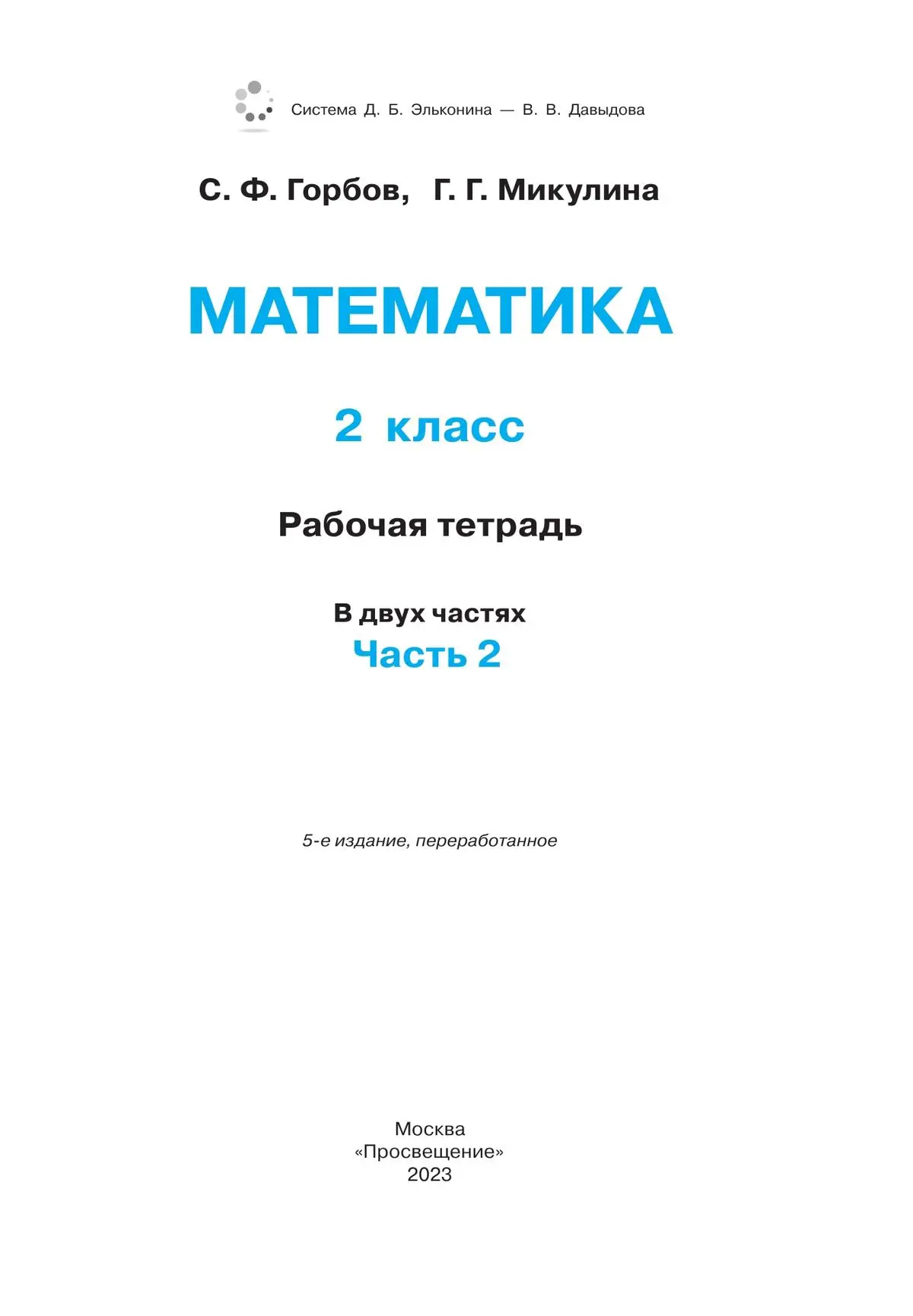 Система Д. Б. Эльконина — В. В. Давыдова

С. Ф. Горбов, Г. Г. Микулина

МАТЕМАТИКА

2 класс

Рабочая тетрадь

В двух частях
Часть 2

5-е издание, переработанное

Москва
«Просвещение»
2023